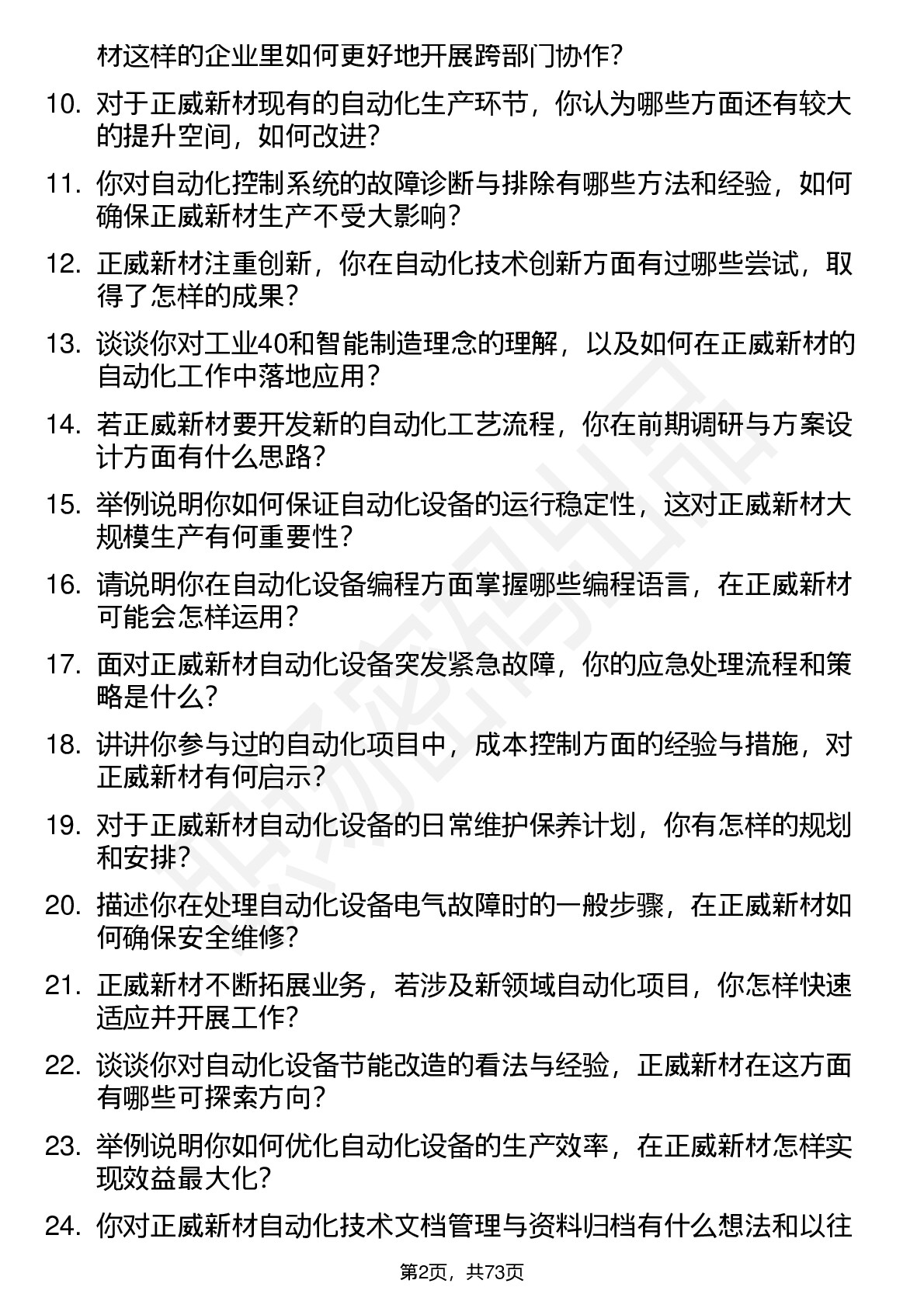 材这样的企业里如何更好地开展跨部门协作？

10. 对于正威新材现有的自动化生产环节，你认为哪些方面还有较大的提升空间，如何改进？

11. 你对自动化控制系统的故障诊断与排除有哪些方法和经验，如何确保正威新材生产不受大影响？

12. 正威新材注重创新，你在自动化技术创新方面有过哪些尝试，取得了怎样的成果？

13. 谈谈你对工业40和智能制造理念的理解，以及如何在正威新材的自动化工作中落地应用？

14. 若正威新材要开发新的自动化工艺流程，你在前期调研与方案设计方面有什么思路？

15. 举例说明你如何保证自动化设备的运行稳定性，这对正威新材大规模生产有何重要性？

16. 请说明你在自动化设备编程方面掌握哪些编程语言，在正威新材可能会怎样运用？

17. 面对正威新材自动化设备突发紧急故障，你的应急处理流程和策略是什么？

18. 讲讲你参与过的自动化项目中，成本控制方面的经验与措施，对正威新材有何启示？

19. 对于正威新材自动化设备的日常维护保养计划，你有怎样的规划和安排？

20. 描述你在处理自动化设备电气故障时的一般步骤，在正威新材如何确保安全维修？

21. 正威新材不断拓展业务，若涉及新领域自动化项目，你怎样快速适应并开展工作？

22. 谈谈你对自动化设备节能改造的看法与经验，正威新材在这方面有哪些可探索方向？

23. 举例说明你如何优化自动化设备的生产效率，在正威新材怎样实现效益最大化？

24. 你对正威新材自动化技术文档管理与资料归档有什么想法和以往

第2页，共73页